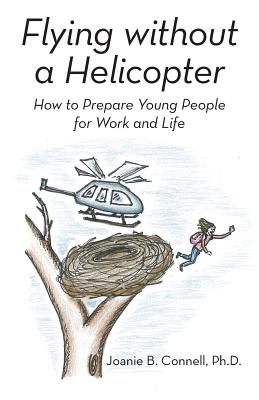 Flying without a Helicopter

How to Prepare Young People for Work and Life

Joanie B. Connell, Ph.D.